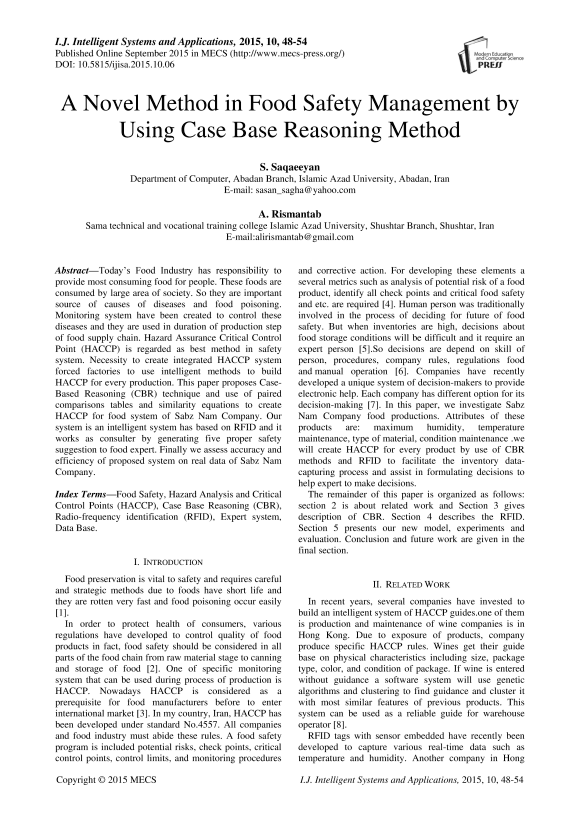 I.J. Intelligent Systems and Applications, 2015, 10, 48-54
Published Online September 2015 in MECS (http://www.mecs-press.org/)
DOI: 10.5815/ijisa.2015.10.06

Modern Education and Computer Science PRESS

A Novel Method in Food Safety Management by Using Case Base Reasoning Method

S. Saqaeeyan
Department of Computer, Abadan Branch, Islamic Azad University, Abadan, Iran
E-mail: sasan_sagha@yahoo.com

A. Rismantab
Sama technical and vocational training college Islamic Azad University, Shushtar Branch, Shushtar, Iran
E-mail:alirismantab@gmail.com

Abstract—Today's Food Industry has responsibility to provide most consuming food for people. These foods are consumed by large area of society. So they are important source of causes of diseases and food poisoning. Monitoring system have been created to control these diseases and they are used in duration of production step of food supply chain. Hazard Assurance Critical Control Point (HACCP) is regarded as best method in safety system. Necessity to create integrated HACCP system forced factories to use intelligent methods to build HACCP for every production. This paper proposes Case-Based Reasoning (CBR) technique and use of paired comparisons tables and similarity equations to create HACCP for food system of Sabz Nam Company. Our system is an intelligent system has based on RFID and it works as consulter by generating five proper safety suggestion to food expert. Finally we assess accuracy and efficiency of proposed system on real data of Sabz Nam Company.

Index Terms—Food Safety, Hazard Analysis and Critical Control Points (HACCP), Case Base Reasoning (CBR), Radio-frequency identification (RFID), Expert system, Data Base.

I. INTRODUCTION

Food preservation is vital to safety and requires careful and strategic methods due to foods have short life and they are rotten very fast and food poisoning occur easily [1].

In order to protect health of consumers, various regulations have developed to control quality of food products in fact, food safety should be considered in all parts of the food chain from raw material stage to canning and storage of food [2]. One of specific monitoring system that can be used during process of production is HACCP. Nowadays HACCP is considered as a prerequisite for food manufacturers before to enter international market [3]. In my country, Iran, HACCP has been developed under standard No.4557. All companies and food industry must abide these rules. A food safety program is included potential risks, check points, critical control points, control limits, and monitoring procedures and corrective action. For developing these elements a several metrics such as analysis of potential risk of a food product, identify all check points and critical food safety and etc. are required [4]. Human person was traditionally involved in the process of deciding for future of food safety. But when inventories are high, decisions about food storage conditions will be difficult and it require an expert person [5].So decisions are depend on skill of person, procedures, company rules, regulations food and manual operation [6]. Companies have recently developed a unique system of decision-makers to provide electronic help. Each company has different option for its decision-making [7]. In this paper, we investigate Sabz Nam Company food productions. Attributes of these products are: maximum humidity, temperature maintenance, type of material, condition maintenance .we will create HACCP for every product by use of CBR methods and RFID to facilitate the inventory data-capturing process and assist in formulating decisions to help expert to make decisions.

The remainder of this paper is organized as follows: section 2 is about related work and Section 3 gives description of CBR. Section 4 describes the RFID. Section 5 presents our new model, experiments and evaluation. Conclusion and future work are given in the final section.

II. RELATED WORK

In recent years, several companies have invested to build an intelligent system of HACCP guides.one of them is production and maintenance of wine companies is in Hong Kong. Due to exposure of products, company produce specific HACCP rules. Wines get their guide base on physical characteristics including size, package type, color, and condition of package. If wine is entered without guidance a software system will use genetic algorithms and clustering to find guidance and cluster it with most similar features of previous products. This system can be used as a reliable guide for warehouse operator [8].

RFID tags with sensor embedded have recently been developed to capture various real-time data such as temperature and humidity. Another company in Hong

Copyright © 2015 MECS
I.J. Intelligent Systems and Applications, 2015, 10, 48-54